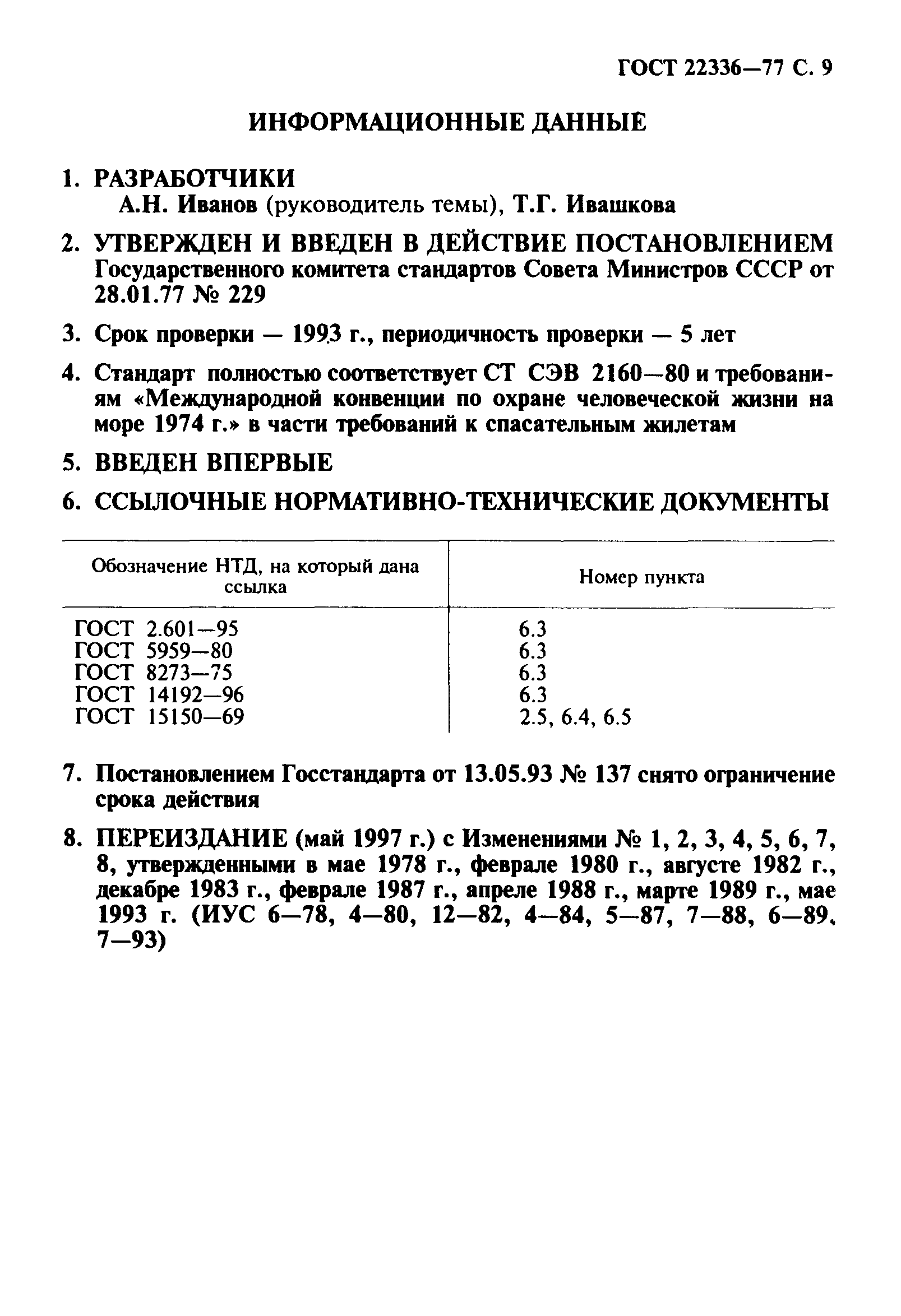 ГОСТ 22336—77 С. 9

ИНФОРМАЦИОННЫЕ ДАННЫЕ

1. РАЗРАБОТЧИКИ
А.Н. Иванов (руководитель темы), Т.Г. Ивашкова

2. УТВЕРЖДЕН И ВВЕДЕН В ДЕЙСТВИЕ ПОСТАНОВЛЕНИЕМ Государственного комитета стандартов Совета Министров СССР от 28.01.77 № 229

3. Срок проверки — 1993 г., периодичность проверки — 5 лет

4. Стандарт полностью соответствует СТ СЭВ 2160—80 и требованиям «Международной конвенции по охране человеческой жизни на море 1974 г.» в части требований к спасательным жилетам

5. ВВЕДЕН ВПЕРВЫЕ

6. ССЫЛОЧНЫЕ НОРМАТИВНО-ТЕХНИЧЕСКИЕ ДОКУМЕНТЫ

| Обозначение НТД, на который дана ссылка | Номер пункта |
|---|---|
| ГОСТ 2.601—95 | 6.3 |
| ГОСТ 5959—80 | 6.3 |
| ГОСТ 8273—75 | 6.3 |
| ГОСТ 14192—96 | 6.3 |
| ГОСТ 15150—69 | 2.5, 6.4, 6.5 |

7. Постановлением Госстандарта от 13.05.93 № 137 снято ограничение срока действия

8. ПЕРЕИЗДАНИЕ (май 1997 г.) с Изменениями № 1, 2, 3, 4, 5, 6, 7, 8, утвержденными в мае 1978 г., феврале 1980 г., августе 1982 г., декабре 1983 г., феврале 1987 г., апреле 1988 г., марте 1989 г., мае 1993 г. (ИУС 6—78, 4—80, 12—82, 4—84, 5—87, 7—88, 6—89, 7—93)